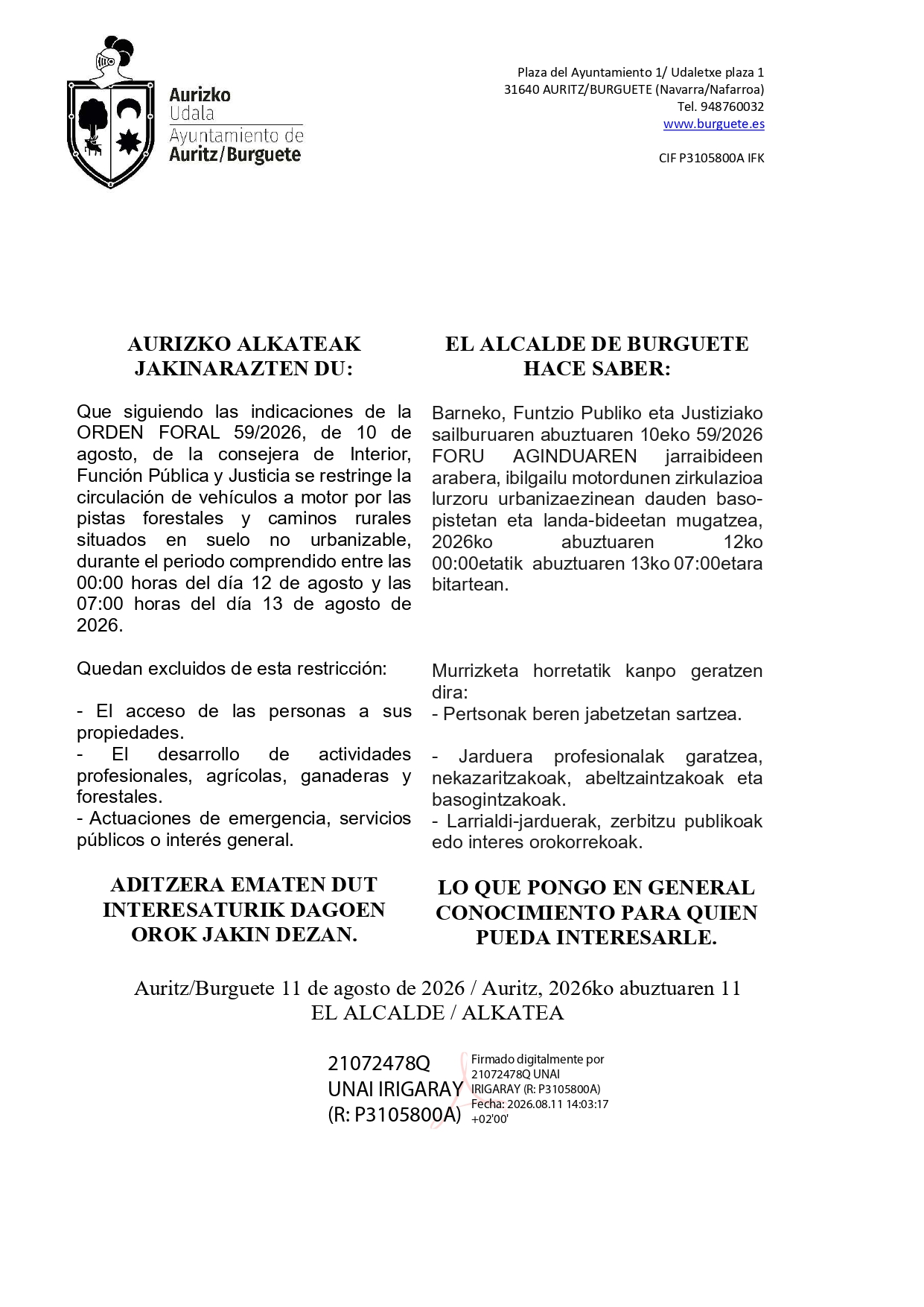 Aurizko
Udala
Ayuntamiento de
Auritz/Burguete

Plaza del Ayuntamiento 1/ Udaletxe plaza 1
31640 AURITZ/BURGUETE (Navarra/Nafarroa)
Tel. 948760032
www.burguete.es

CIF P3105800A IFK

AURIZKO ALKATEAK JAKINARAZTEN DU:

Que siguiendo las indicaciones de la ORDEN FORAL 59/2026, de 10 de agosto, de la consejera de Interior, Función Pública y Justicia se restringe la circulación de vehículos a motor por las pistas forestales y caminos rurales situados en suelo no urbanizable, durante el periodo comprendido entre las 00:00 horas del día 12 de agosto y las 07:00 horas del día 13 de agosto de 2026.

Quedan excluidos de esta restricción:

- El acceso de las personas a sus propiedades.
- El desarrollo de actividades profesionales, agrícolas, ganaderas y forestales.
- Actuaciones de emergencia, servicios públicos o interés general.

ADITZERA EMATEN DUT INTERESATURIK DAGOEN OROK JAKIN DEZAN.

EL ALCALDE DE BURGUETE HACE SABER:

Barneko, Funtzio Publiko eta Justiziako sailburuaren abuztuaren 10eko 59/2026 FORU AGINDUAREN jarraibideen arabera, ibilgailu motordunen zirkulazioa lurzoru urbanizaezinean dauden baso-pistetan eta landa-bideetan mugatzea, 2026ko abuztuaren 12ko 00:00etatik abuztuaren 13ko 07:00etara bitartean.

Murrizketa horretatik kanpo geratzen dira:
- Pertsonak beren jabetzetan sartzea.

- Jarduera profesionalak garatzea, nekazaritzakoak, abeltzaintzakoak eta basogintzakoak.
- Larrialdi-jarduerak, zerbitzu publikoak edo interes orokorrekoak.

LO QUE PONGO EN GENERAL CONOCIMIENTO PARA QUIEN PUEDA INTERESARLE.

Auritz/Burguete 11 de agosto de 2026 / Auritz, 2026ko abuztuaren 11
EL ALCALDE / ALKATEA

21072478Q
UNAI IRIGARAY
(R: P3105800A)

Firmado digitalmente por 21072478Q UNAI IRIGARAY (R: P3105800A)
Fecha: 2026.08.11 14:03:17 +02'00'